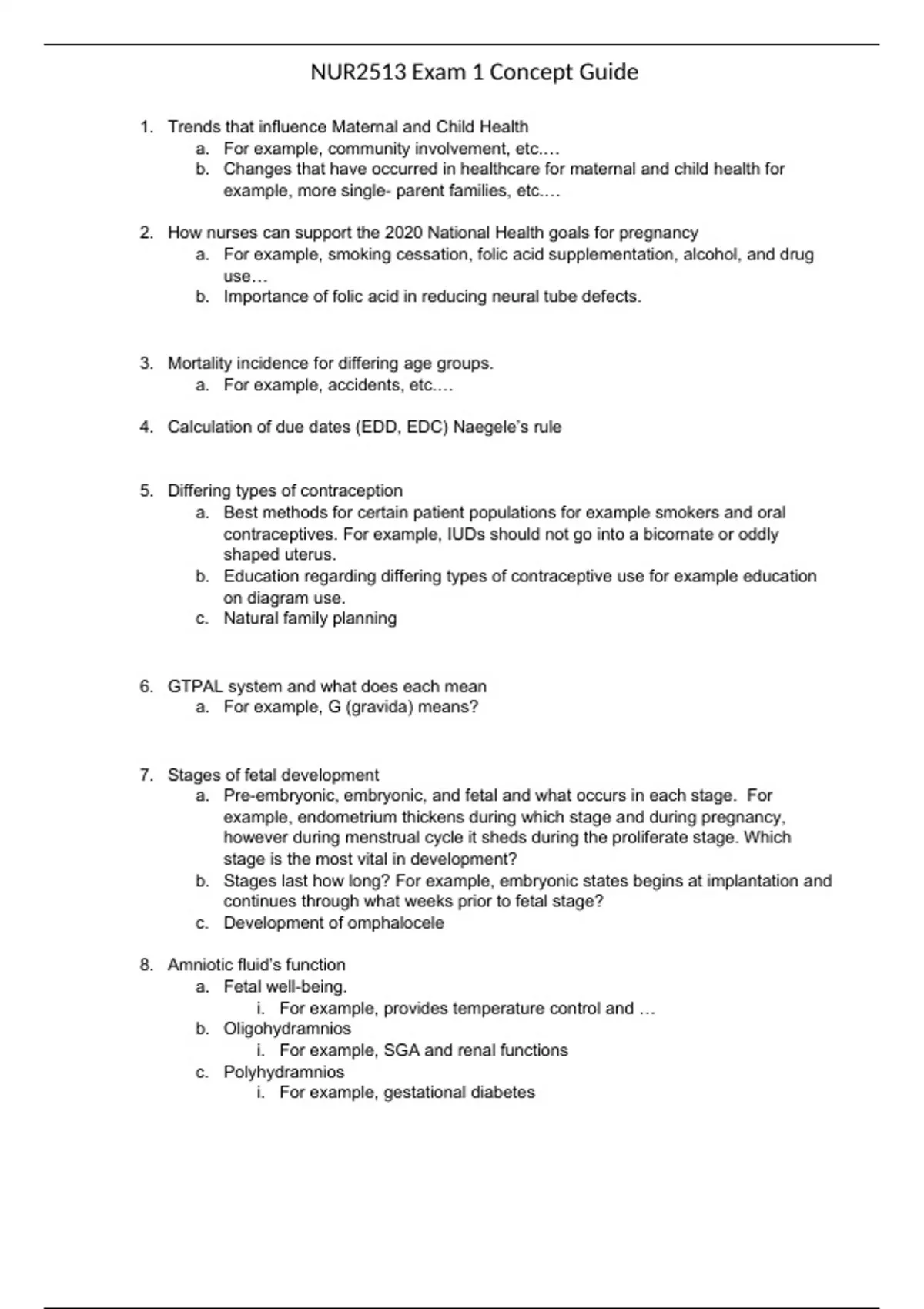 NUR2513 Exam 1 Concept Guide

1. Trends that influence Maternal and Child Health
a. For example, community involvement, etc.…
b. Changes that have occurred in healthcare for maternal and child health for example, more single- parent families, etc.…

2. How nurses can support the 2020 National Health goals for pregnancy
a. For example, smoking cessation, folic acid supplementation, alcohol, and drug use…
b. Importance of folic acid in reducing neural tube defects.

3. Mortality incidence for differing age groups.
a. For example, accidents, etc.…

4. Calculation of due dates (EDD, EDC) Naegele's rule

5. Differing types of contraception
a. Best methods for certain patient populations for example smokers and oral contraceptives. For example, IUDs should not go into a bicornate or oddly shaped uterus.
b. Education regarding differing types of contraceptive use for example education on diagram use.
c. Natural family planning

6. GTPAL system and what does each mean
a. For example, G (gravida) means?

7. Stages of fetal development
a. Pre-embryonic, embryonic, and fetal and what occurs in each stage. For example, endometrium thickens during which stage and during pregnancy, however during menstrual cycle it sheds during the proliferate stage. Which stage is the most vital in development?
b. Stages last how long? For example, embryonic states begins at implantation and continues through what weeks prior to fetal stage?
c. Development of omphalocele

8. Amniotic fluid's function
a. Fetal well-being.
i. For example, provides temperature control and …
b. Oligohydramnios
i. For example, SGA and renal functions
c. Polyhydramnios
i. For example, gestational diabetes